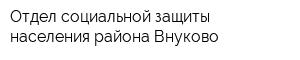 Отдел социальной защиты населения района Внуково